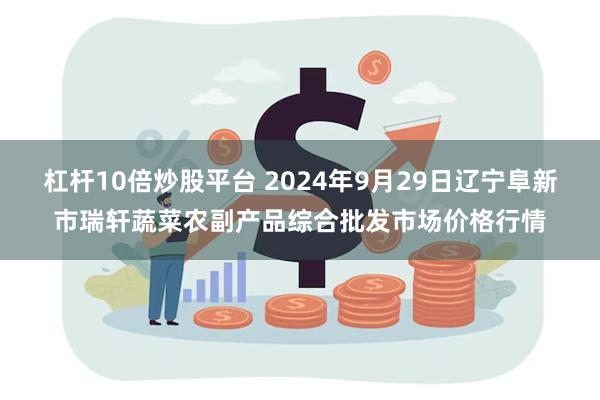 杠杆10倍炒股平台 2024年9月29日辽宁阜新市瑞轩蔬菜农副产品综合批发市场价格行情